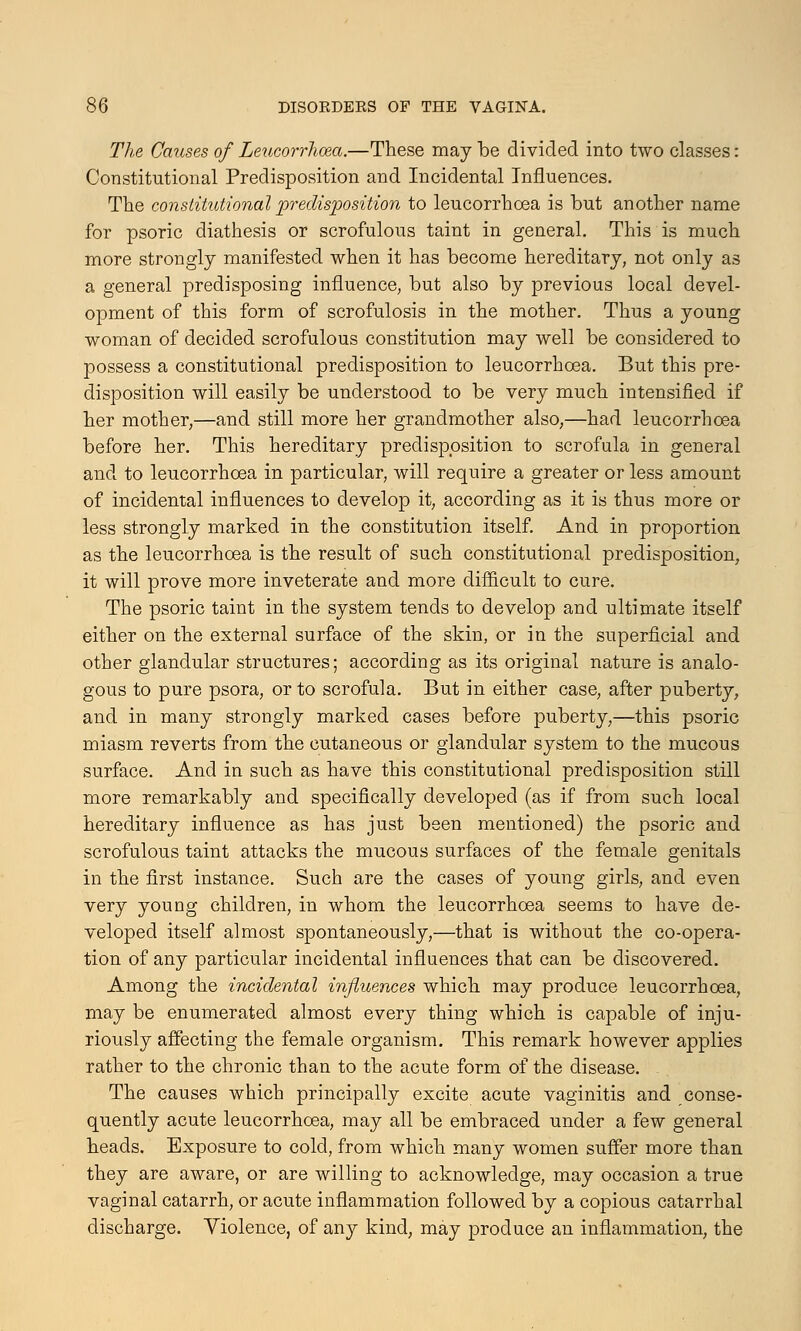 86 DISORDERS OF THE VAGINA.

The Causes of Leucorrhœa.—These may be divided into two classes: Constitutional Predisposition and Incidental Influences.

The constitutional predisposition to leucorrhœa is but another name for psoric diathesis or scrofulous taint in general. This is much more strongly manifested when it has become hereditary, not only as a general predisposing influence, but also by previous local development of this form of scrofulosis in the mother. Thus a young woman of decided scrofulous constitution may well be considered to possess a constitutional predisposition to leucorrhœa. But this predisposition will easily be understood to be very much intensified if her mother,—and still more her grandmother also,—had leucorrhœa before her. This hereditary predisposition to scrofula in general and to leucorrhœa in particular, will require a greater or less amount of incidental influences to develop it, according as it is thus more or less strongly marked in the constitution itself. And in proportion as the leucorrhœa is the result of such constitutional predisposition, it will prove more inveterate and more difficult to cure.

The psoric taint in the system tends to develop and ultimate itself either on the external surface of the skin, or in the superficial and other glandular structures; according as its original nature is analogous to pure psora, or to scrofula. But in either case, after puberty, and in many strongly marked cases before puberty,—this psoric miasm reverts from the cutaneous or glandular system to the mucous surface. And in such as have this constitutional predisposition still more remarkably and specifically developed (as if from such local hereditary influence as has just been mentioned) the psoric and scrofulous taint attacks the mucous surfaces of the female genitals in the first instance. Such are the cases of young girls, and even very young children, in whom the leucorrhœa seems to have developed itself almost spontaneously,—that is without the co-operation of any particular incidental influences that can be discovered.

Among the incidental influences which may produce leucorrhœa, may be enumerated almost every thing which is capable of injuriously affecting the female organism. This remark however applies rather to the chronic than to the acute form of the disease.

The causes which principally excite acute vaginitis and consequently acute leucorrhœa, may all be embraced under a few general heads. Exposure to cold, from which many women suffer more than they are aware, or are willing to acknowledge, may occasion a true vaginal catarrh, or acute inflammation followed by a copious catarrhal discharge. Violence, of any kind, may produce an inflammation, the